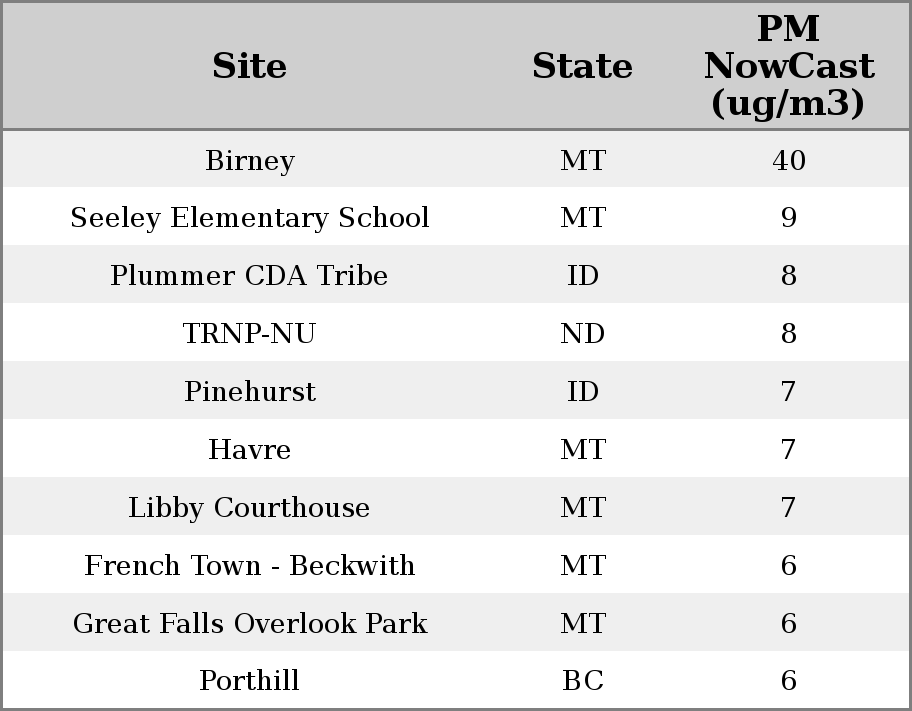 | Site | State | PM NowCast (ug/m3) |
|---|---|---|
| Birney | MT | 40 |
| Seeley Elementary School | MT | 9 |
| Plummer CDA Tribe | ID | 8 |
| TRNP-NU | ND | 8 |
| Pinehurst | ID | 7 |
| Havre | MT | 7 |
| Libby Courthouse | MT | 7 |
| French Town - Beckwith | MT | 6 |
| Great Falls Overlook Park | MT | 6 |
| Porthill | BC | 6 |